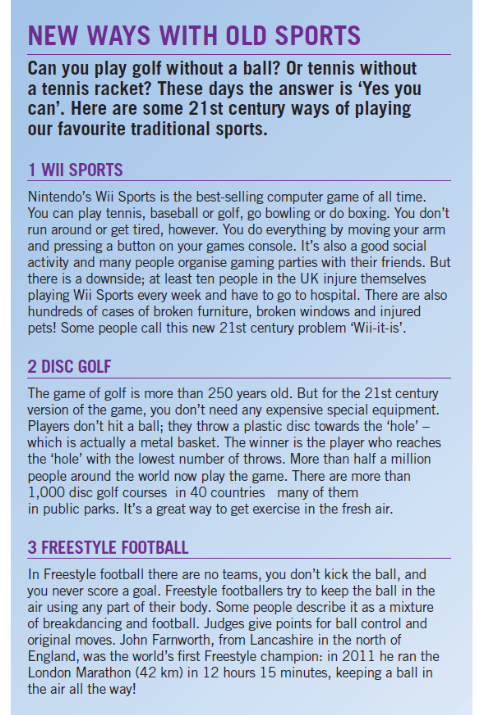 NEW WAYS WITH OLD SPORTS

Can you play golf without a ball? Or tennis without a tennis racket? These days the answer is 'Yes you can'. Here are some 21st century ways of playing our favourite traditional sports.

1 WII SPORTS

Nintendo's Wii Sports is the best-selling computer game of all time. You can play tennis, baseball or golf, go bowling or do boxing. You don't run around or get tired, however. You do everything by moving your arm and pressing a button on your games console. It's also a good social activity and many people organise gaming parties with their friends. But there is a downside; at least ten people in the UK injure themselves playing Wii Sports every week and have to go to hospital. There are also hundreds of cases of broken furniture, broken windows and injured pets! Some people call this new 21st century problem 'Wii-it-is'.

2 DISC GOLF

The game of golf is more than 250 years old. But for the 21st century version of the game, you don't need any expensive special equipment. Players don't hit a ball; they throw a plastic disc towards the 'hole' – which is actually a metal basket. The winner is the player who reaches the 'hole' with the lowest number of throws. More than half a million people around the world now play the game. There are more than 1,000 disc golf courses in 40 countries many of them in public parks. It's a great way to get exercise in the fresh air.

3 FREESTYLE FOOTBALL

In Freestyle football there are no teams, you don't kick the ball, and you never score a goal. Freestyle footballers try to keep the ball in the air using any part of their body. Some people describe it as a mixture of breakdancing and football. Judges give points for ball control and original moves. John Farnworth, from Lancashire in the north of England, was the world's first Freestyle champion: in 2011 he ran the London Marathon (42 km) in 12 hours 15 minutes, keeping a ball in the air all the way!